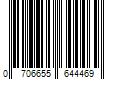 0 706655 644469